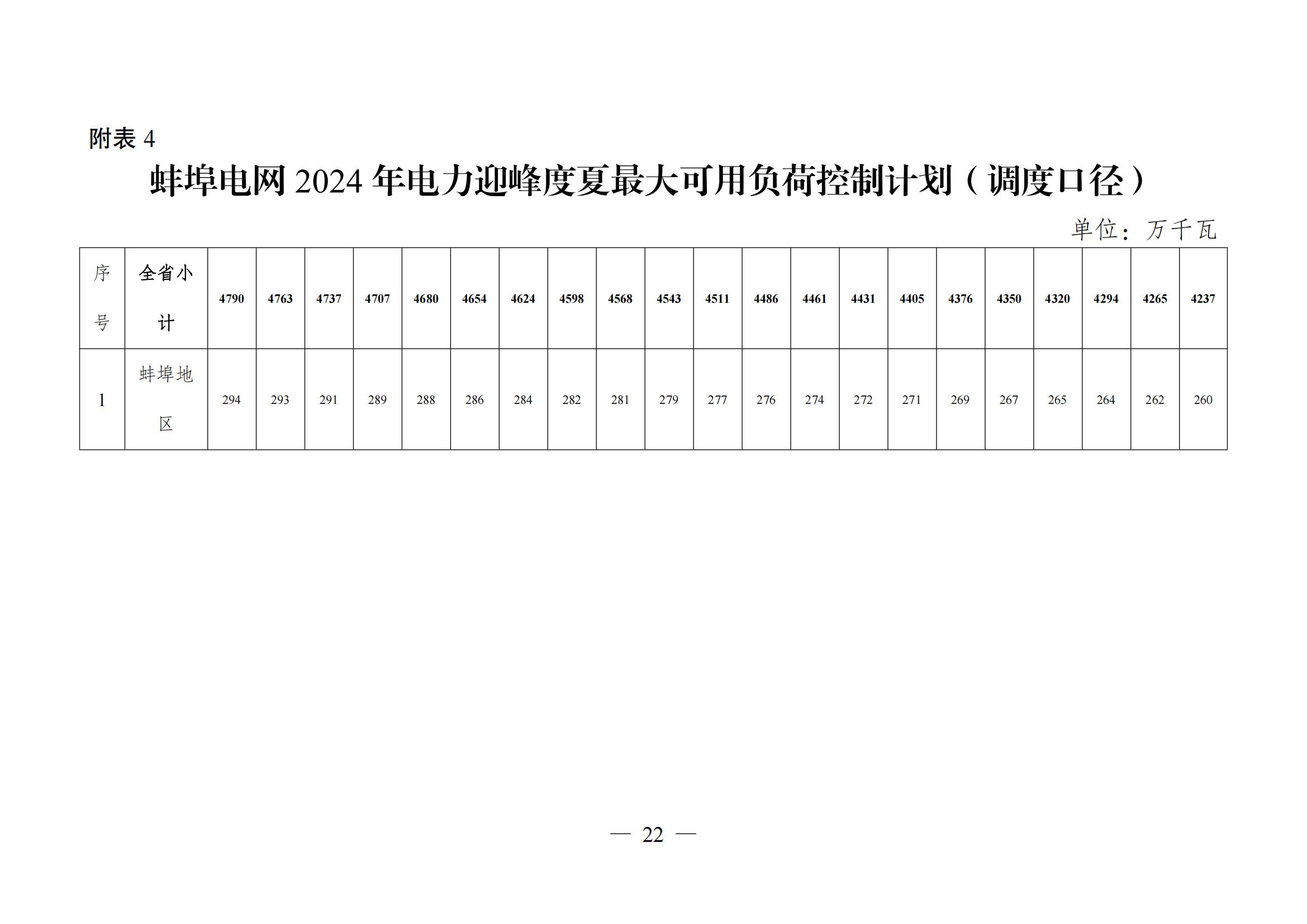 附表 4

蚌埠电网 2024 年电力迎峰度夏最大可用负荷控制计划（调度口径）

单位：万千瓦

| 序号 | 全省小计 | 4790 | 4763 | 4737 | 4707 | 4680 | 4654 | 4624 | 4598 | 4568 | 4543 | 4511 | 4486 | 4461 | 4431 | 4405 | 4376 | 4350 | 4320 | 4294 | 4265 | 4237 |
|---|---|---|---|---|---|---|---|---|---|---|---|---|---|---|---|---|---|---|---|---|---|---|
| 1 | 蚌埠地区 | 294 | 293 | 291 | 289 | 288 | 286 | 284 | 282 | 281 | 279 | 277 | 276 | 274 | 272 | 271 | 269 | 267 | 265 | 264 | 262 | 260 |

— 22 —